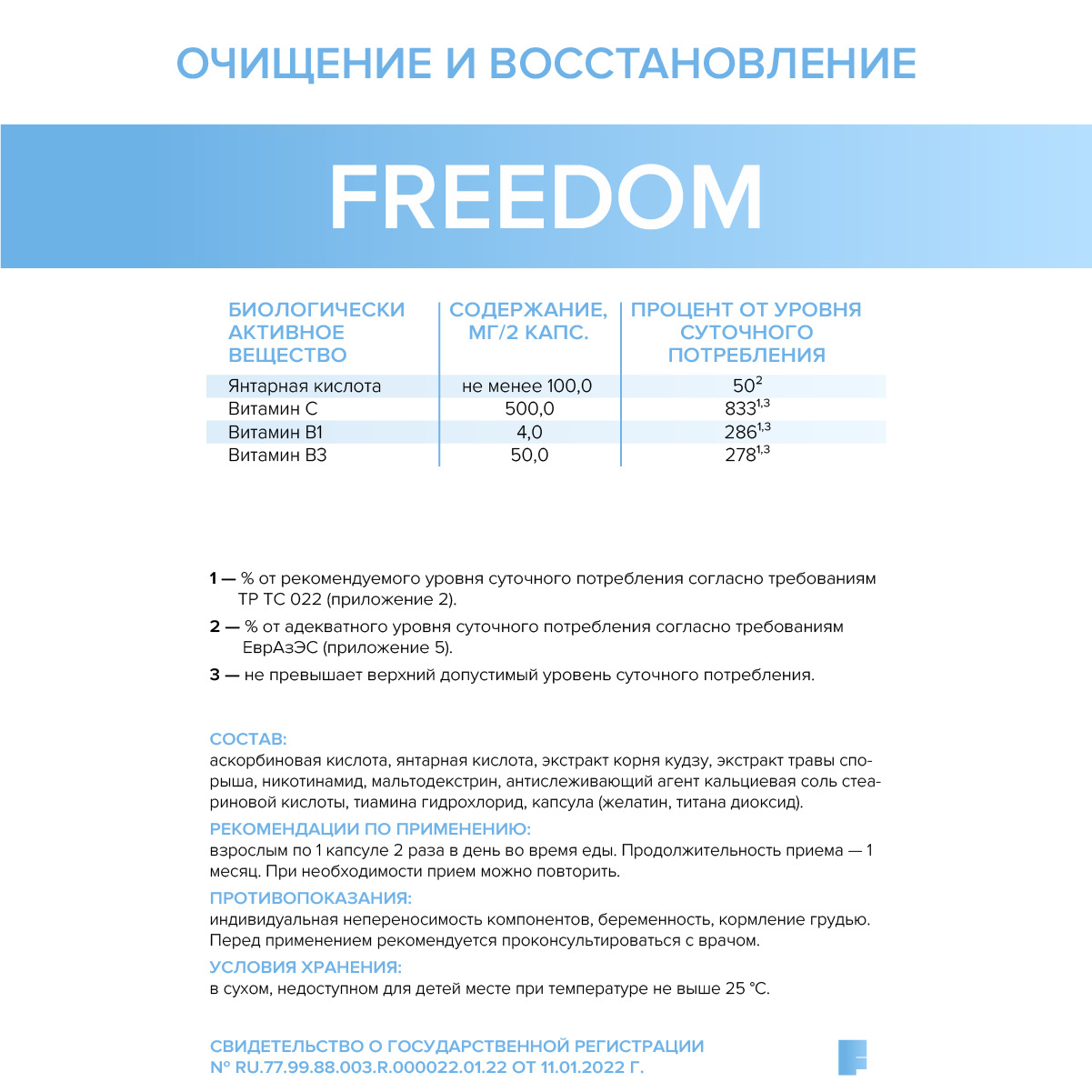 ОЧИЩЕНИЕ И ВОССТАНОВЛЕНИЕ

FREEDOM

| БИОЛОГИЧЕСКИ АКТИВНОЕ ВЕЩЕСТВО | СОДЕРЖАНИЕ, МГ/2 КАПС. | ПРОЦЕНТ ОТ УРОВНЯ СУТОЧНОГО ПОТРЕБЛЕНИЯ |
|---|---|---|
| Янтарная кислота | не менее 100,0 | $50^{2}$ |
| Витамин С | 500,0 | $833^{1,3}$ |
| Витамин В1 | 4,0 | $286^{1,3}$ |
| Витамин В3 | 50,0 | $278^{1,3}$ |

1 — % от рекомендуемого уровня суточного потребления согласно требованиям ТР ТС 022 (приложение 2).

2 — % от адекватного уровня суточного потребления согласно требованиям ЕврАзЭС (приложение 5).

3 — не превышает верхний допустимый уровень суточного потребления.

СОСТАВ:
аскорбиновая кислота, янтарная кислота, экстракт корня кудзу, экстракт травы спорыша, никотинамид, мальтодекстрин, антислеживающий агент кальциевая соль стеариновой кислоты, тиамина гидрохлорид, капсула (желатин, титана диоксид).

РЕКОМЕНДАЦИИ ПО ПРИМЕНЕНИЮ:
взрослым по 1 капсуле 2 раза в день во время еды. Продолжительность приема — 1 месяц. При необходимости прием можно повторить.

ПРОТИВОПОКАЗАНИЯ:
индивидуальная непереносимость компонентов, беременность, кормление грудью. Перед применением рекомендуется проконсультироваться с врачом.

УСЛОВИЯ ХРАНЕНИЯ:
в сухом, недоступном для детей месте при температуре не выше 25 °С.

СВИДЕТЕЛЬСТВО О ГОСУДАРСТВЕННОЙ РЕГИСТРАЦИИ
№ RU.77.99.88.003.R.000022.01.22 ОТ 11.01.2022 Г.